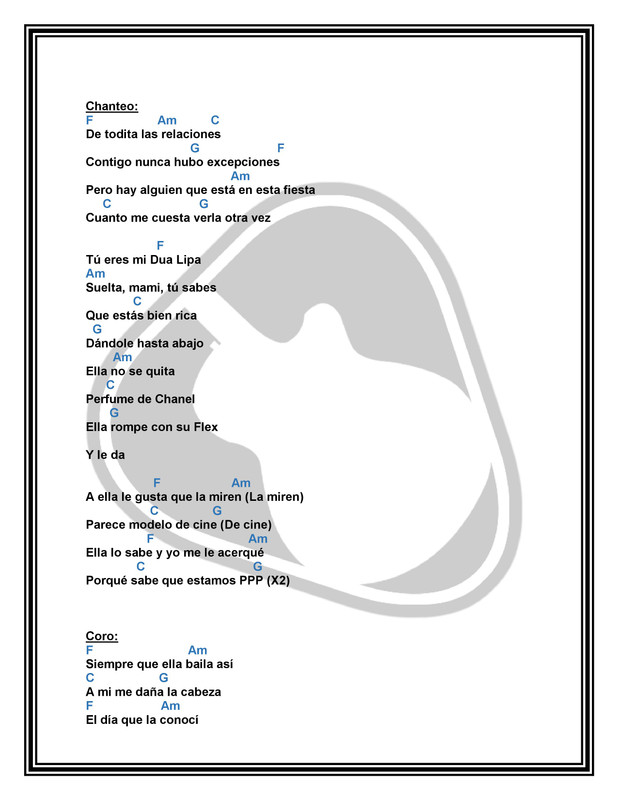 Chanteo:
F Am C
De todita las relaciones
G F
Contigo nunca hubo excepciones
Am
Pero hay alguien que está en esta fiesta
C G
Cuanto me cuesta verla otra vez

F
Tú eres mi Dua Lipa
Am
Suelta, mami, tú sabes
C
Que estás bien rica
G
Dándole hasta abajo
Am
Ella no se quita
C
Perfume de Chanel
G
Ella rompe con su Flex

Y le da

F Am
A ella le gusta que la miren (La miren)
C G
Parece modelo de cine (De cine)
F Am
Ella lo sabe y yo me le acerqué
C G
Porqué sabe que estamos PPP (X2)

Coro:
F Am
Siempre que ella baila así
C G
A mi me daña la cabeza
F Am
El día que la conocí